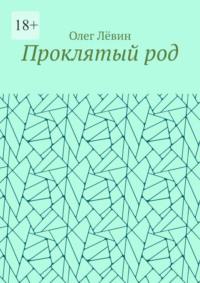 18+

Олег Лёвин

Проклятый род